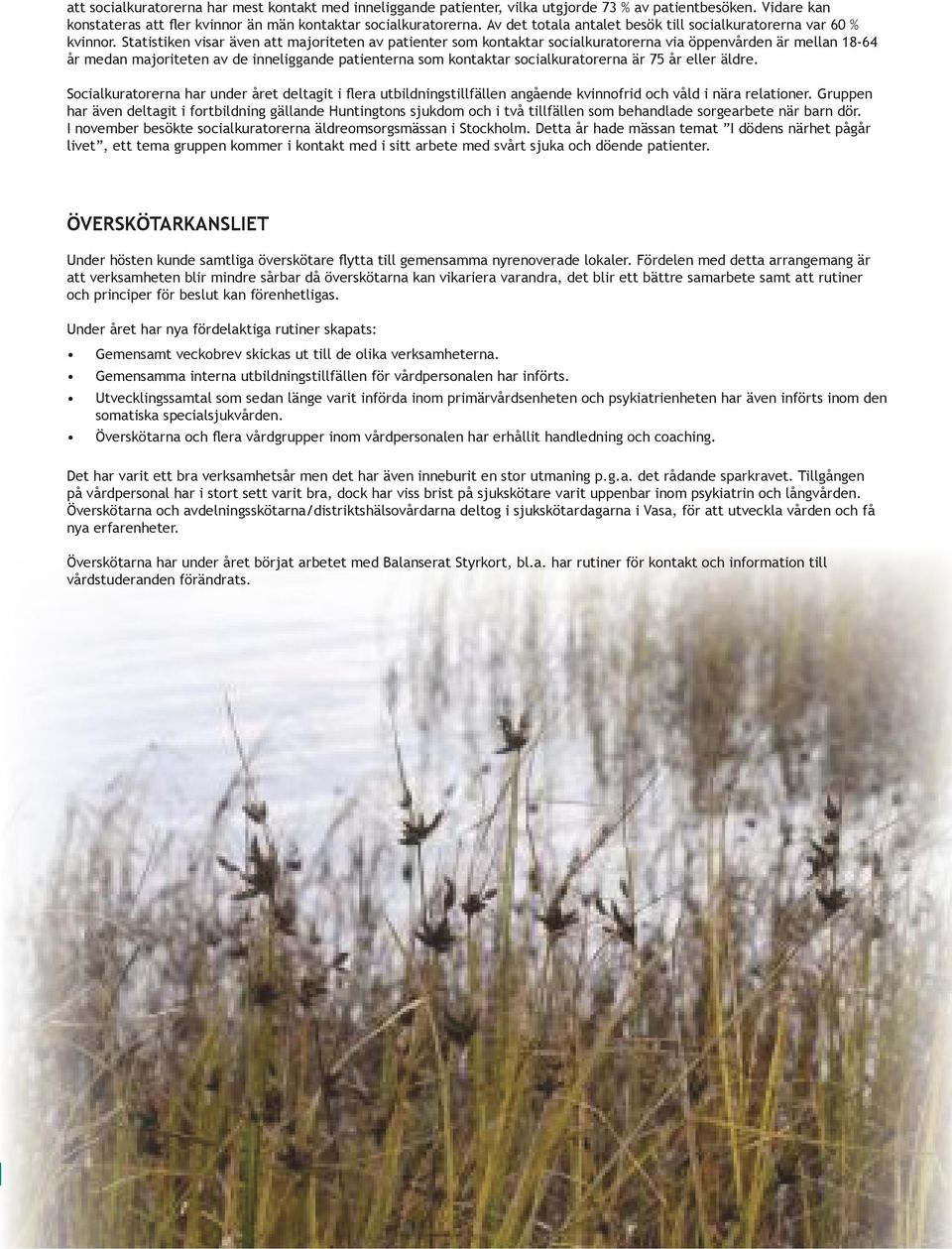 att socialkuratorerna har mest kontakt med inneliggande patienter, vilka utgjorde 73 % av patientbesöken. Vidare kan konstateras att fler kvinnor än män kontaktar socialkuratorerna. Av det totala antalet besök till socialkuratorerna var 60 % kvinnor. Statistiken visar även att majoriteten av patienter som kontaktar socialkuratorerna via öppenvården är mellan 18-64 år medan majoriteten av de inneliggande patienterna som kontaktar socialkuratorerna är 75 år eller äldre.

Socialkuratorerna har under året deltagit i flera utbildningstillfällen angående kvinnofrid och våld i nära relationer. Gruppen har även deltagit i fortbildning gällande Huntingtons sjukdom och i två tillfällen som behandlade sorgearbete när barn dör. I november besökte socialkuratorerna äldreomsorgsmässan i Stockholm. Detta år hade mässan temat ”I dödens närhet pågår livet”, ett tema gruppen kommer i kontakt med i sitt arbete med svårt sjuka och döende patienter.

ÖVERSKÖTARKANSLIET

Under hösten kunde samtliga överskötare flytta till gemensamma nyrenoverade lokaler. Fördelen med detta arrangemang är att verksamheten blir mindre sårbar då överskötarna kan vikariera varandra, det blir ett bättre samarbete samt att rutiner och principer för beslut kan förenhetligas.

Under året har nya fördelaktiga rutiner skapats:

• Gemensamt veckobrev skickas ut till de olika verksamheterna.
• Gemensamma interna utbildningstillfällen för vårdpersonalen har införts.
• Utvecklingssamtal som sedan länge varit införda inom primärvårdsenheten och psykiatrienheten har även införts inom den somatiska specialsjukvården.
• Överskötarna och flera vårdgrupper inom vårdpersonalen har erhållit handledning och coaching.

Det har varit ett bra verksamhetsår men det har även inneburit en stor utmaning p.g.a. det rådande sparkravet. Tillgången på vårdpersonal har i stort sett varit bra, dock har viss brist på sjukskötare varit uppenbar inom psykiatrin och långvården. Överskötarna och avdelningsskötarna/distriktshälsovårdarna deltog i sjukskötardagarna i Vasa, för att utveckla vården och få nya erfarenheter.

Överskötarna har under året börjat arbetet med Balanserat Styrkort, bl.a. har rutiner för kontakt och information till vårdstuderanden förändrats.